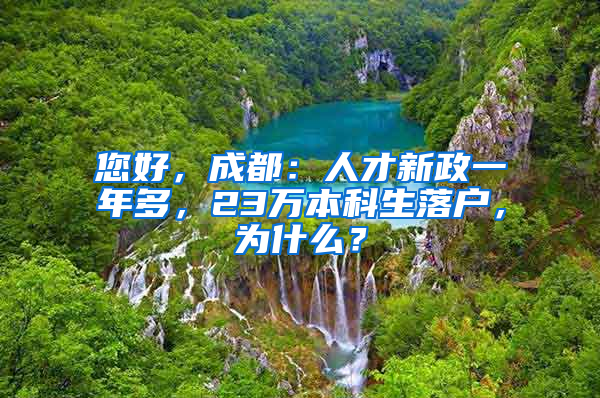 您好，成都：人才新政一年多，23万本科生落户，为什么？